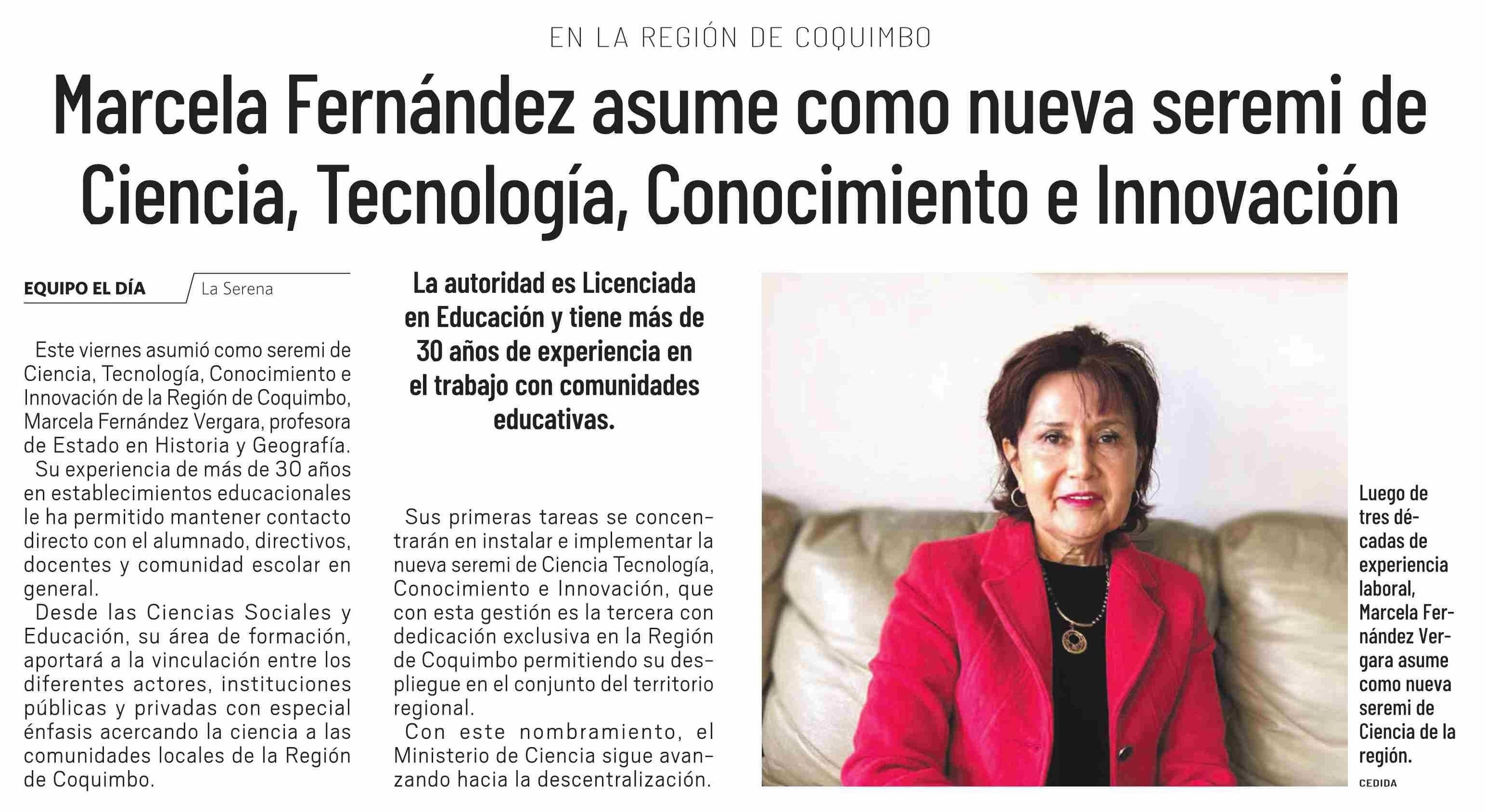 EN LA REGIÓN DE COQUIMBO

Marcela Fernández asume como nueva seremi de Ciencia, Tecnología, Conocimiento e Innovación

EQUIPO EL DÍA La Serena

Este viernes asumió como seremi de Ciencia, Tecnología, Conocimiento e Innovación de la Región de Coquimbo, Marcela Fernández Vergara, profesora de Estado en Historia y Geografía.

Su experiencia de más de 30 años en establecimientos educacionales le ha permitido mantener contacto directo con el alumnado, directivos, docentes y comunidad escolar en general.

Desde las Ciencias Sociales y Educación, su área de formación, aportará a la vinculación entre los diferentes actores, instituciones públicas y privadas con especial énfasis acercando la ciencia a las comunidades locales de la Región de Coquimbo.

La autoridad es Licenciada en Educación y tiene más de 30 años de experiencia en el trabajo con comunidades educativas.

Sus primeras tareas se concentrarán en instalar e implementar la nueva seremi de Ciencia Tecnología, Conocimiento e Innovación, que con esta gestión es la tercera con dedicación exclusiva en la Región de Coquimbo permitiendo su despliegue en el conjunto del territorio regional.

Con este nombramiento, el Ministerio de Ciencia sigue avanzando hacia la descentralización.

Luego de tres décadas de experiencia laboral, Marcela Fernández Vergara asume como nueva seremi de Ciencia de la región.

CEDIDA